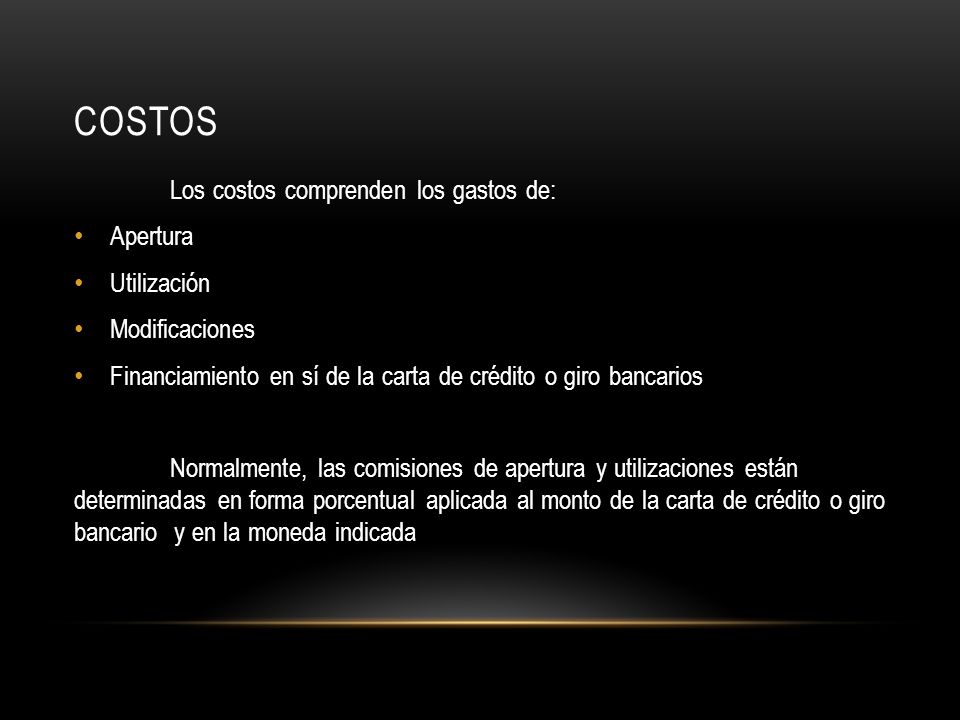 COSTOS

Los costos comprenden los gastos de:

• Apertura
• Utilización
• Modificaciones
• Financiamiento en sí de la carta de crédito o giro bancarios

Normalmente, las comisiones de apertura y utilizaciones están determinadas en forma porcentual aplicada al monto de la carta de crédito o giro bancario y en la moneda indicada